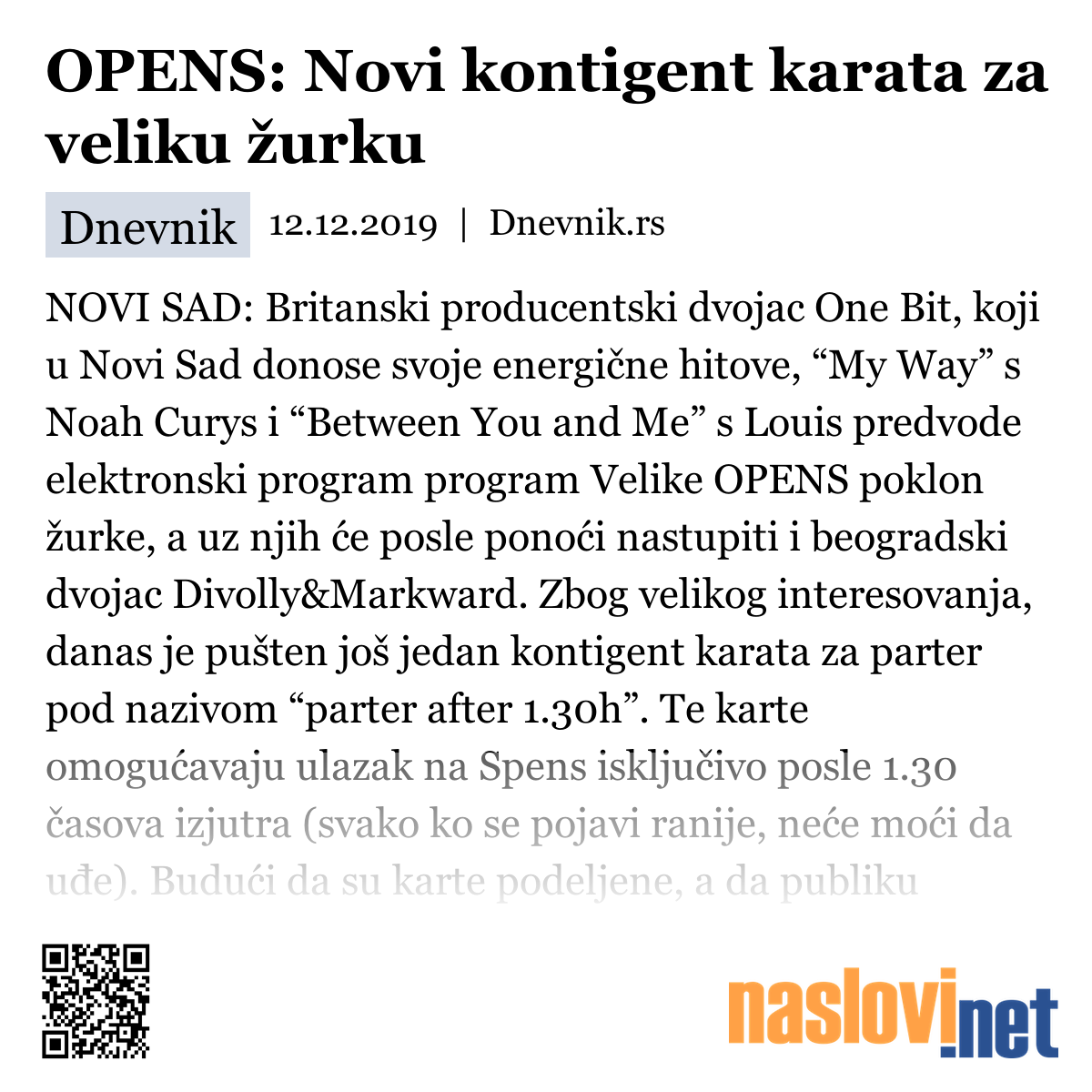 OPENS: Novi kontigent karata za veliku žurku

Dnevnik 12.12.2019 | Dnevnik.rs

NOVI SAD: Britanski producentski dvojac One Bit, koji u Novi Sad donose svoje energične hitove, “My Way” s Noah Curys i “Between You and Me” s Louis predvode elektronski program program Velike OPENS poklon žurke, a uz njih će posle ponoći nastupiti i beogradski dvojac Divolly&Markward. Zbog velikog interesovanja, danas je pušten još jedan kontigent karata za parter pod nazivom “parter after 1.30h”. Te karte omogućavaju ulazak na Spens isključivo posle 1.30 časova izjutra (svako ko se pojavi ranije, neće moći da uđe). Budući da su karte podeljene, a da publiku

naslovi.net